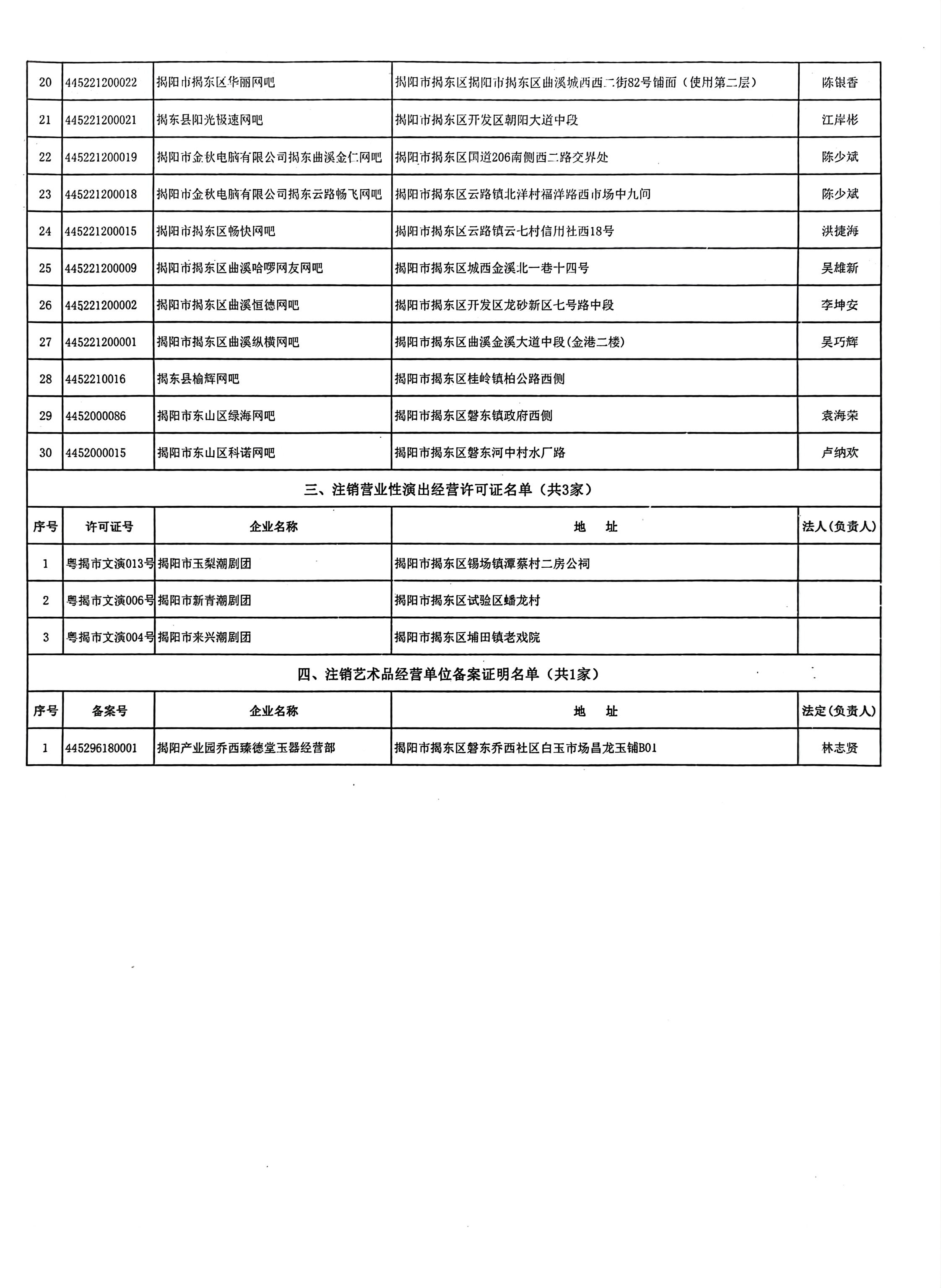 | 20 | 445221200022 | 揭阳市揭东区华丽网吧 | 揭阳市揭东区揭阳市揭东区曲溪城西西二街82号铺面（使用第二层） | 陈银香 |
|---|---|---|---|---|
| 21 | 445221200021 | 揭东县阳光极速网吧 | 揭阳市揭东区开发区朝阳大道中段 | 江岸彬 |
| 22 | 445221200019 | 揭阳市金秋电脑有限公司揭东曲溪金仁网吧 | 揭阳市揭东区国道206南侧西二路交界处 | 陈少斌 |
| 23 | 445221200018 | 揭阳市金秋电脑有限公司揭东云路畅飞网吧 | 揭阳市揭东区云路镇北洋村福洋路西市场中九间 | 陈少斌 |
| 24 | 445221200015 | 揭阳市揭东区畅快网吧 | 揭阳市揭东区云路镇云七村信用社西18号 | 洪捷海 |
| 25 | 445221200009 | 揭阳市揭东区曲溪哈啰网友网吧 | 揭阳市揭东区城西金溪北一巷十四号 | 吴雄新 |
| 26 | 445221200002 | 揭阳市揭东区曲溪恒德网吧 | 揭阳市揭东区开发区龙砂新区七号路中段 | 李坤安 |
| 27 | 445221200001 | 揭阳市揭东区曲溪纵横网吧 | 揭阳市揭东区曲溪金溪大道中段(金港二楼) | 吴巧辉 |
| 28 | 4452210016 | 揭东县榆辉网吧 | 揭阳市揭东区桂岭镇柏公路西侧 | |
| 29 | 4452000086 | 揭阳市东山区绿海网吧 | 揭阳市揭东区磐东镇政府西侧 | 袁海荣 |
| 30 | 4452000015 | 揭阳市东山区科诺网吧 | 揭阳市揭东区磐东河中村水厂路 | 卢纳欢 |

三、注销营业性演出经营许可证名单（共3家）

| 序号 | 许可证号 | 企业名称 | 地　址 | 法人(负责人) |
|---|---|---|---|---|
| 1 | 粤揭市文演013号 | 揭阳市玉梨潮剧团 | 揭阳市揭东区锡场镇潭蔡村二房公祠 | |
| 2 | 粤揭市文演006号 | 揭阳市新青潮剧团 | 揭阳市揭东区试验区蟠龙村 | |
| 3 | 粤揭市文演004号 | 揭阳市来兴潮剧团 | 揭阳市揭东区埔田镇老戏院 | |

四、注销艺术品经营单位备案证明名单（共1家）

| 序号 | 备案号 | 企业名称 | 地　址 | 法定(负责人) |
|---|---|---|---|---|
| 1 | 445296180001 | 揭阳产业园乔西臻德堂玉器经营部 | 揭阳市揭东区磐东乔西社区白玉市场昌龙玉铺B01 | 林志贤 |